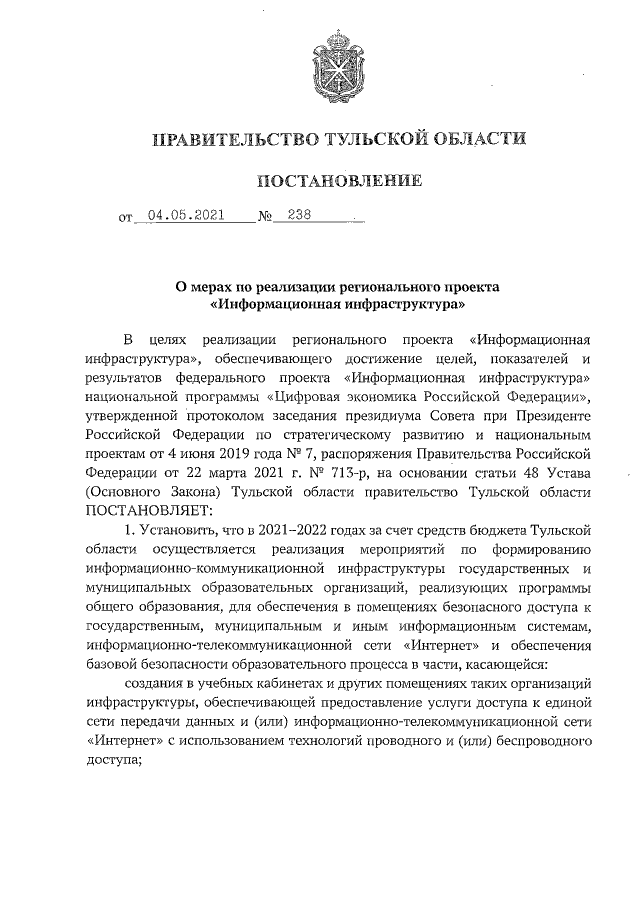 ПРАВИТЕЛЬСТВО ТУЛЬСКОЙ ОБЛАСТИ

ПОСТАНОВЛЕНИЕ

от 04.05.2021 № 238

О мерах по реализации регионального проекта «Информационная инфраструктура»

В целях реализации регионального проекта «Информационная инфраструктура», обеспечивающего достижение целей, показателей и результатов федерального проекта «Информационная инфраструктура» национальной программы «Цифровая экономика Российской Федерации», утвержденной протоколом заседания президиума Совета при Президенте Российской Федерации по стратегическому развитию и национальным проектам от 4 июня 2019 года № 7, распоряжения Правительства Российской Федерации от 22 марта 2021 г. № 713-р, на основании статьи 48 Устава (Основного Закона) Тульской области правительство Тульской области ПОСТАНОВЛЯЕТ:

1. Установить, что в 2021–2022 годах за счет средств бюджета Тульской области осуществляется реализация мероприятий по формированию информационно-коммуникационной инфраструктуры государственных и муниципальных образовательных организаций, реализующих программы общего образования, для обеспечения в помещениях безопасного доступа к государственным, муниципальным и иным информационным системам, информационно-телекоммуникационной сети «Интернет» и обеспечения базовой безопасности образовательного процесса в части, касающейся:

создания в учебных кабинетах и других помещениях таких организаций инфраструктуры, обеспечивающей предоставление услуги доступа к единой сети передачи данных и (или) информационно-телекоммуникационной сети «Интернет» с использованием технологий проводного и (или) беспроводного доступа;